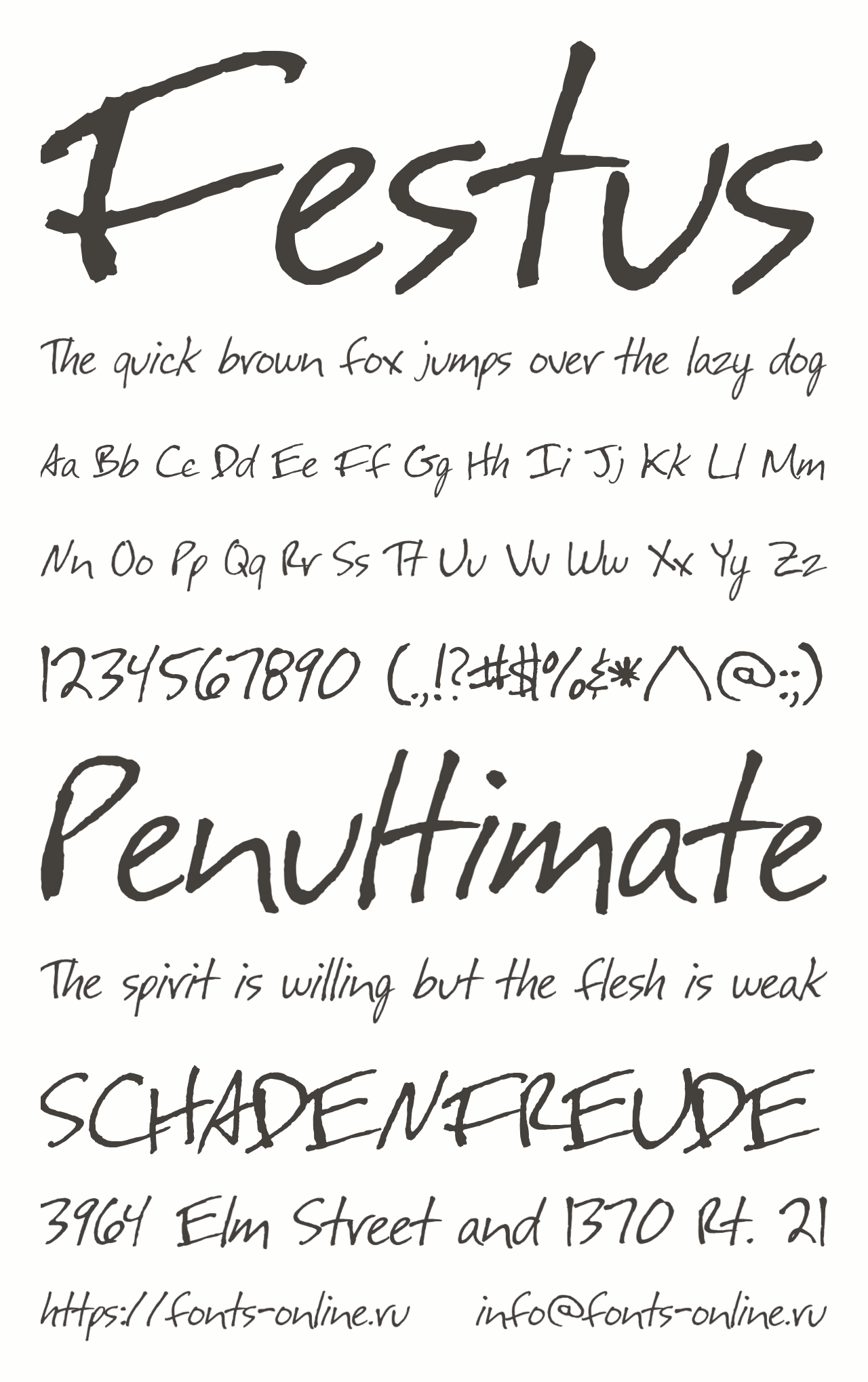 Festus

The quick brown fox jumps over the lazy dog

Aa Bb Cc Dd Ee Ff Gg Hh Ii Jj Kk Ll Mm

Nn Oo Pp Qq Rr Ss Tt Uu Vv Ww Xx Yy Zz

1234567890 (.,!?#$%&*^@:;)

Penultimate

The spirit is willing but the flesh is weak

SCHADENFREUDE

3964 Elm Street and 1370 Rt. 21

https://fonts-online.ru info@fonts-online.ru